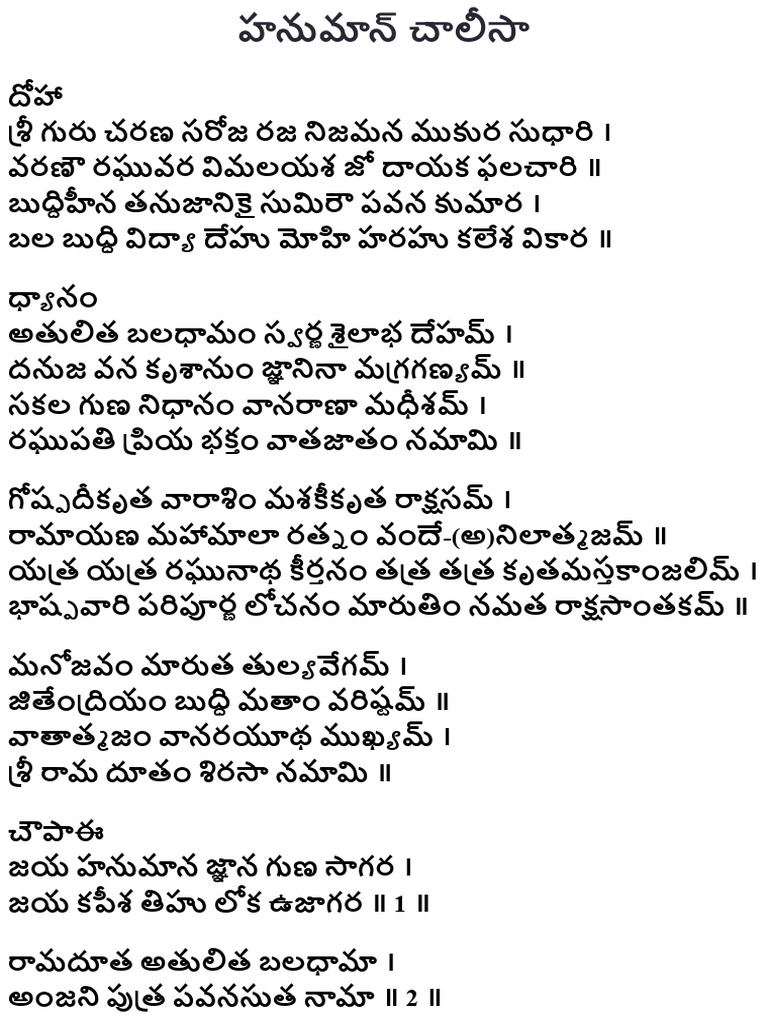 హనుమాన్ చాలీసా

దోహా
శ్రీ గురు చరణ సరోజ రజ నిజమన ముకుర సుధారి ।
వరణౌ రఘువర విమలయశ జో దాయక ఫలచారి ॥
బుద్ధిహీన తనుజానికై సుమిరౌ పవన కుమార ।
బల బుద్ధి విద్యా దేహు మోహి హరహు కలేశ వికార ॥

ధ్యానం
అతులిత బలధామం స్వర్ణ శైలాభ దేహమ్ ।
దనుజ వన కృశానుం జ్ఞానినా మగ్రగణ్యమ్ ॥
సకల గుణ నిధానం వానరాణా మధీశమ్ ।
రఘుపతి ప్రియ భక్తం వాతజాతం నమామి ॥

గోష్పదీకృత వారాశిం మశకీకృత రాక్షసమ్ ।
రామాయణ మహామాలా రత్నం వందే-(అ)నిలాత్మజమ్ ॥
యత్ర యత్ర రఘునాథ కీర్తనం తత్ర తత్ర కృతమస్తకాంజలిమ్ ।
భాష్పవారి పరిపూర్ణ లోచనం మారుతిం నమత రాక్షసాంతకమ్ ॥

మనోజవం మారుత తుల్యవేగమ్ ।
జితేంద్రియం బుద్ధి మతాం వరిష్టమ్ ॥
వాతాత్మజం వానరయూథ ముఖ్యమ్ ।
శ్రీ రామ దూతం శిరసా నమామి ॥

చౌపాఈ
జయ హనుమాన జ్ఞాన గుణ సాగర ।
జయ కపీశ తిహు లోక ఉజాగర ॥ 1 ॥

రామదూత అతులిత బలధామా ।
అంజని పుత్ర పవనసుత నామా ॥ 2 ॥